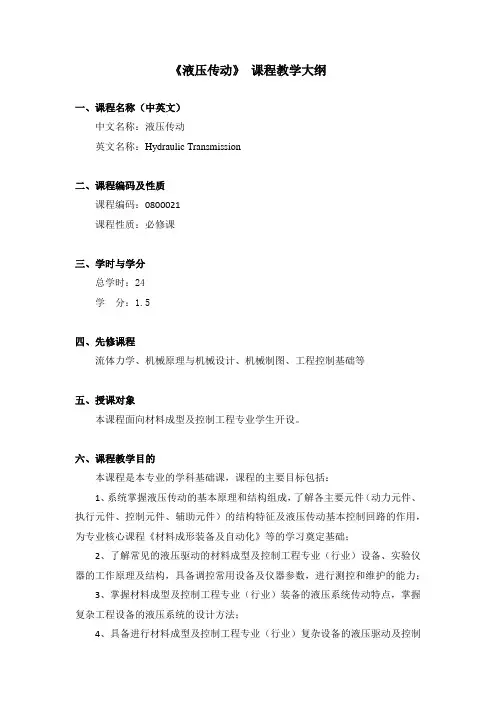 《液压传动》 课程教学大纲

一、课程名称（中英文）

中文名称：液压传动

英文名称：Hydraulic Transmission

二、课程编码及性质

课程编码：0800021

课程性质：必修课

三、学时与学分

总学时：24

学　分：1.5

四、先修课程

流体力学、机械原理与机械设计、机械制图、工程控制基础等

五、授课对象

本课程面向材料成型及控制工程专业学生开设。

六、课程教学目的

本课程是本专业的学科基础课，课程的主要目标包括：

1、系统掌握液压传动的基本原理和结构组成，了解各主要元件（动力元件、执行元件、控制元件、辅助元件）的结构特征及液压传动基本控制回路的作用，为专业核心课程《材料成形装备及自动化》等的学习奠定基础；

2、了解常见的液压驱动的材料成型及控制工程专业（行业）设备、实验仪器的工作原理及结构，具备调控常用设备及仪器参数，进行测控和维护的能力；

3、掌握材料成型及控制工程专业（行业）装备的液压系统传动特点，掌握复杂工程设备的液压系统的设计方法；

4、具备进行材料成型及控制工程专业（行业）复杂设备的液压驱动及控制